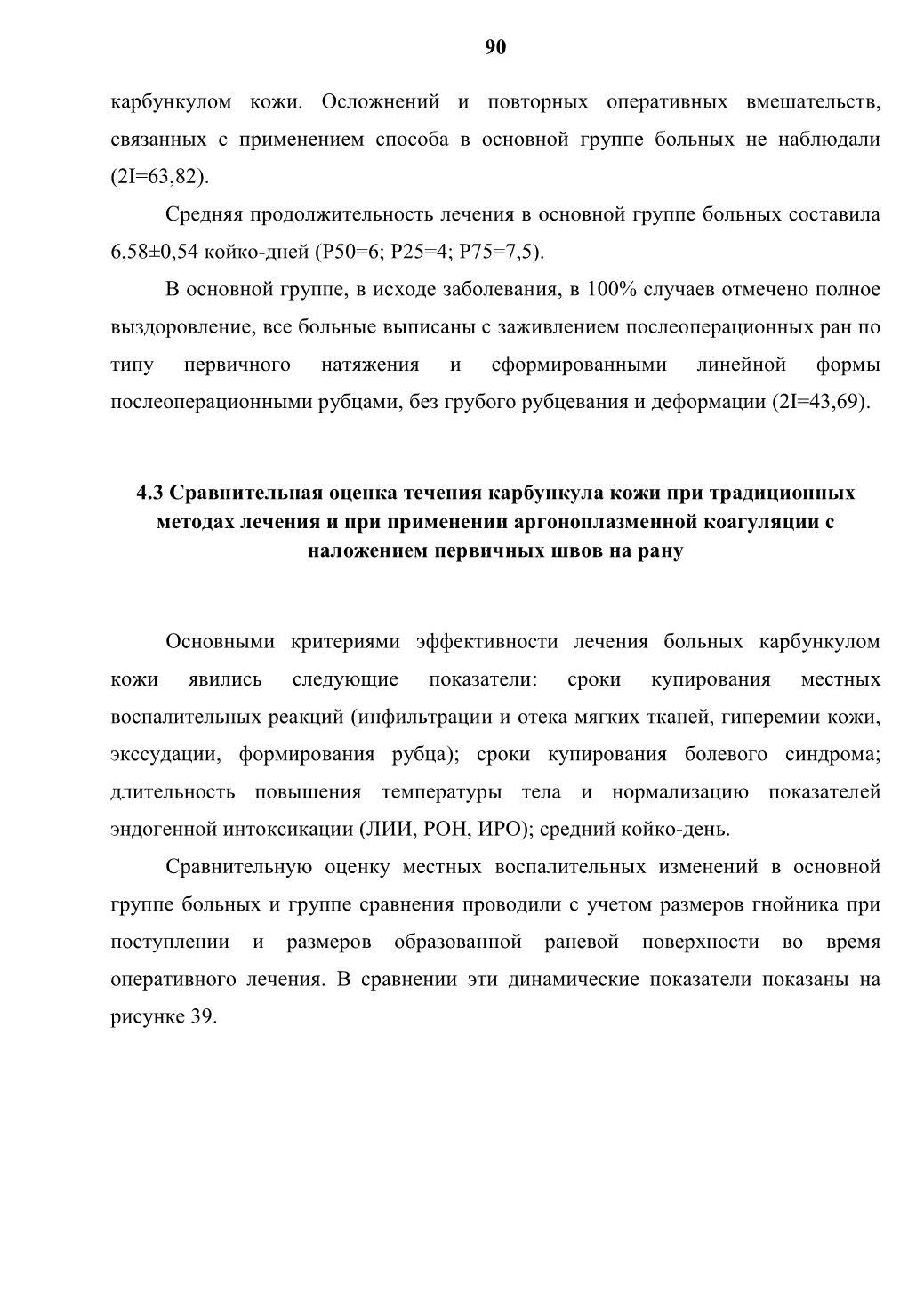 90

карбункулом кожи. Осложнений и повторных оперативных вмешательств, связанных с применением способа в основной группе больных не наблюдали (2I=63,82).

Средняя продолжительность лечения в основной группе больных составила 6,58±0,54 койко-дней (P50=6; P25=4; P75=7,5).

В основной группе, в исходе заболевания, в 100% случаев отмечено полное выздоровление, все больные выписаны с заживлением послеоперационных ран по типу первичного натяжения и сформированными линейной формы послеоперационными рубцами, без грубого рубцевания и деформации (2I=43,69).

4.3 Сравнительная оценка течения карбункула кожи при традиционных методах лечения и при применении аргоноплазменной коагуляции с наложением первичных швов на рану

Основными критериями эффективности лечения больных карбункулом кожи явились следующие показатели: сроки купирования местных воспалительных реакций (инфильтрации и отека мягких тканей, гиперемии кожи, экссудации, формирования рубца); сроки купирования болевого синдрома; длительность повышения температуры тела и нормализацию показателей эндогенной интоксикации (ЛИИ, РОН, ИРО); средний койко-день.

Сравнительную оценку местных воспалительных изменений в основной группе больных и группе сравнения проводили с учетом размеров гнойника при поступлении и размеров образованной раневой поверхности во время оперативного лечения. В сравнении эти динамические показатели показаны на рисунке 39.